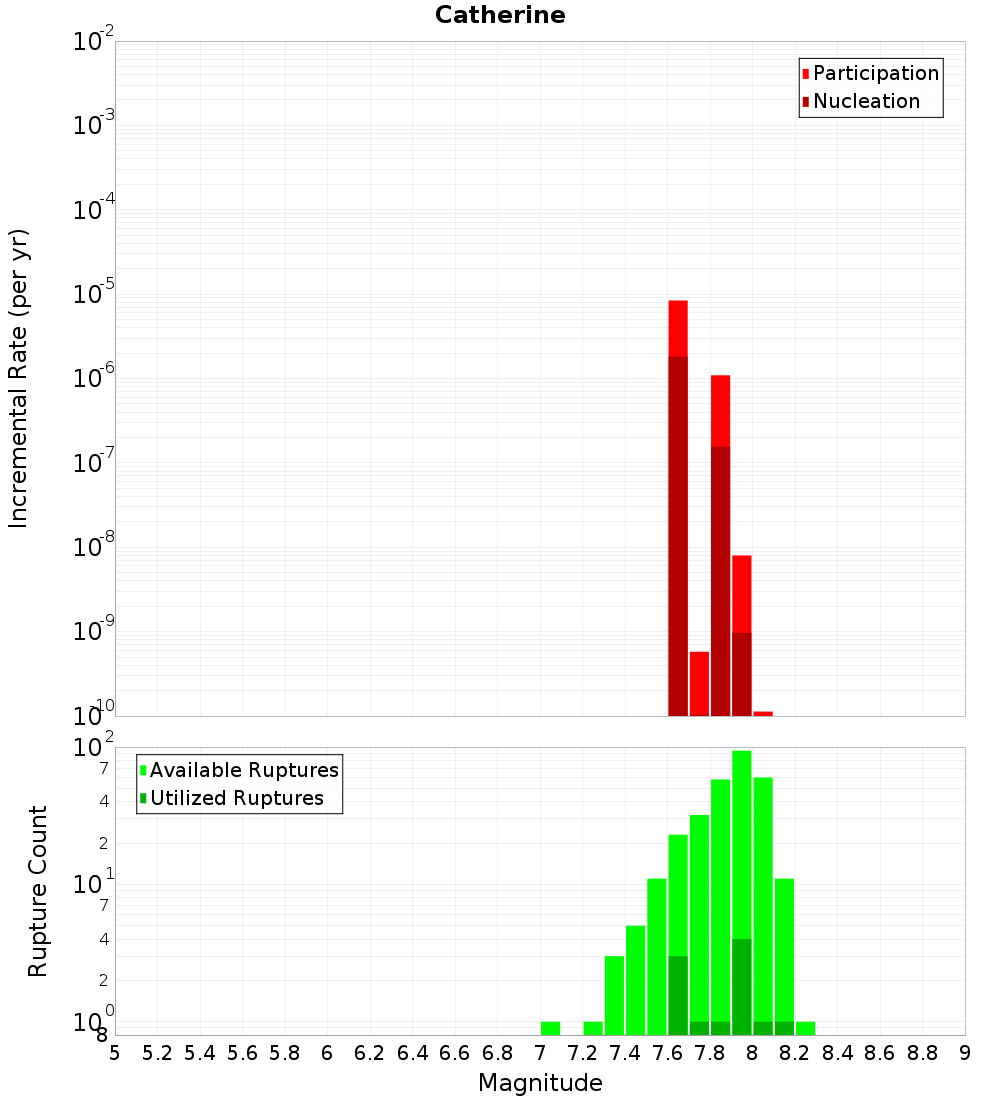 Catherine

Participation
Nucleation

Incremental Rate (per yr)

$10^{-2}$
$10^{-3}$
$10^{-4}$
$10^{-5}$
$10^{-6}$
$10^{-7}$
$10^{-8}$
$10^{-9}$
$10^{-10}$

Available Ruptures
Utilized Ruptures

Rupture Count

$10^{2}$
7
4
2
$10^{1}$
7
4
2
$10^{0}$
8

5 5.2 5.4 5.6 5.8 6 6.2 6.4 6.6 6.8 7 7.2 7.4 7.6 7.8 8 8.2 8.4 8.6 8.8 9

Magnitude